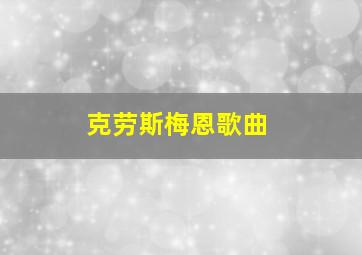 克劳斯梅恩歌曲